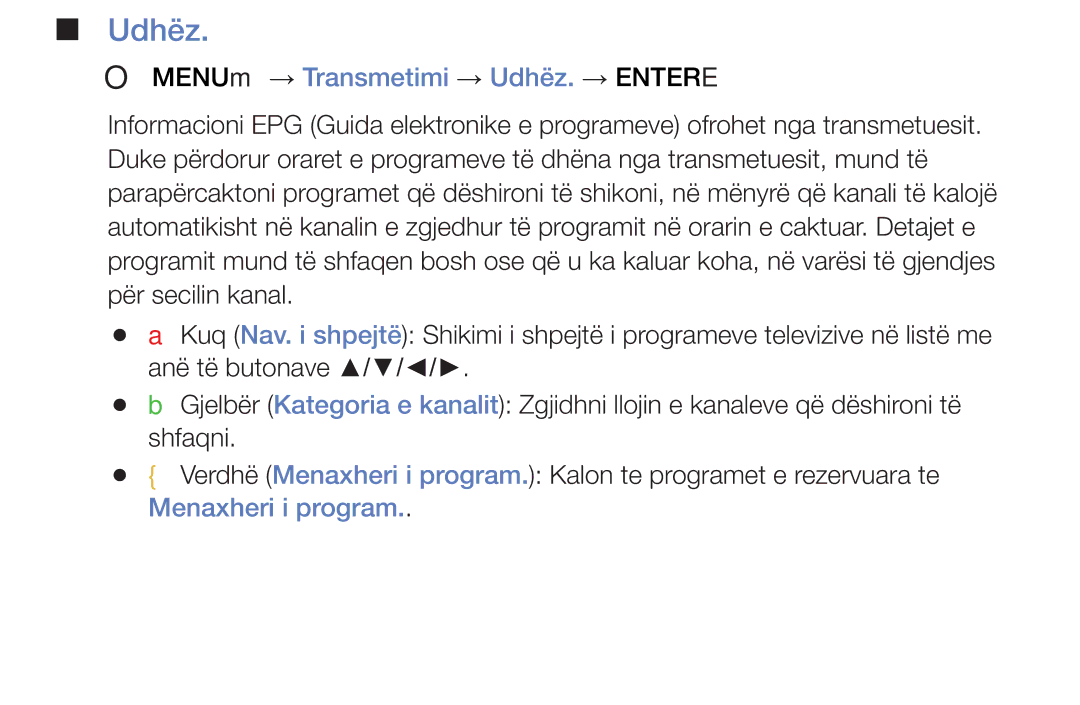 ■ Udhëz.

O MENUm → Transmetimi → Udhëz. → ENTERE

Informacioni EPG (Guida elektronike e programeve) ofrohet nga transmetuesit. Duke përdorur oraret e programeve të dhëna nga transmetuesit, mund të parapërcaktoni programet që dëshironi të shikoni, në mënyrë që kanali të kalojë automatikisht në kanalin e zgjedhur të programit në orarin e caktuar. Detajet e programit mund të shfaqen bosh ose që u ka kaluar koha, në varësi të gjendjes për secilin kanal.

● a Kuq (Nav. i shpejtë): Shikimi i shpejtë i programeve televizive në listë me anë të butonave ▲/▼/◄/►.

● b Gjelbër (Kategoria e kanalit): Zgjidhni llojin e kanaleve që dëshironi të shfaqni.

● { Verdhë (Menaxheri i program.): Kalon te programet e rezervuara te Menaxheri i program..